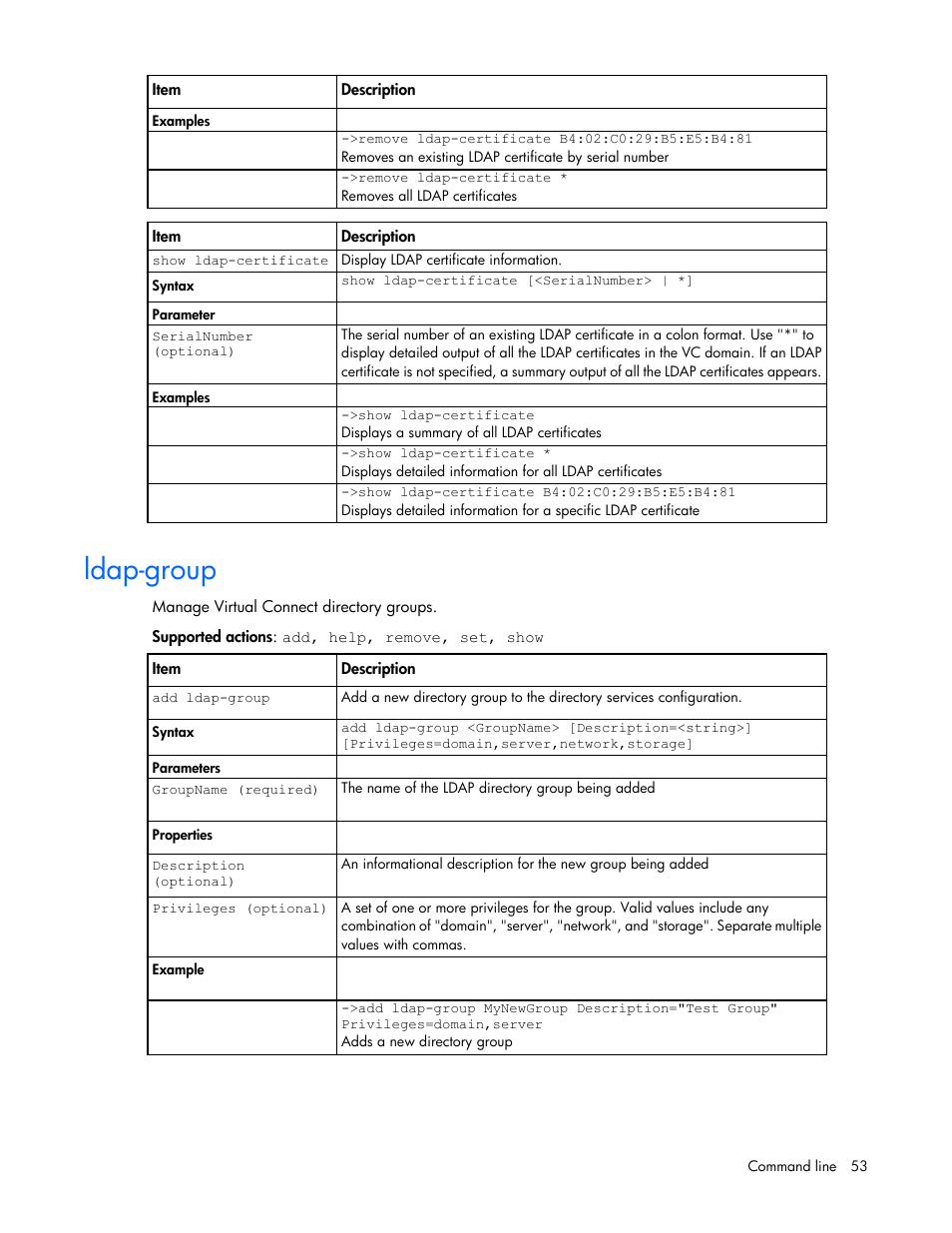 | Item | Description |
|---|---|
| Examples | |
| | ->remove ldap-certificate B4:02:C0:29:B5:E5:B4:81 Removes an existing LDAP certificate by serial number |
| | ->remove ldap-certificate * Removes all LDAP certificates |

| Item | Description |
|---|---|
| show ldap-certificate | Display LDAP certificate information. |
| Syntax | show ldap-certificate [<SerialNumber> \| *] |
| Parameter | |
| SerialNumber (optional) | The serial number of an existing LDAP certificate in a colon format. Use "*" to display detailed output of all the LDAP certificates in the VC domain. If an LDAP certificate is not specified, a summary output of all the LDAP certificates appears. |
| Examples | |
| | ->show ldap-certificate Displays a summary of all LDAP certificates |
| | ->show ldap-certificate * Displays detailed information for all LDAP certificates |
| | ->show ldap-certificate B4:02:C0:29:B5:E5:B4:81 Displays detailed information for a specific LDAP certificate |

ldap-group

Manage Virtual Connect directory groups.

Supported actions: add, help, remove, set, show

| Item | Description |
|---|---|
| add ldap-group | Add a new directory group to the directory services configuration. |
| Syntax | add ldap-group <GroupName> [Description=<string>] [Privileges=domain,server,network,storage] |
| Parameters | |
| GroupName (required) | The name of the LDAP directory group being added |
| Properties | |
| Description (optional) | An informational description for the new group being added |
| Privileges (optional) | A set of one or more privileges for the group. Valid values include any combination of "domain", "server", "network", and "storage". Separate multiple values with commas. |
| Example | |
| | ->add ldap-group MyNewGroup Description="Test Group" Privileges=domain,server Adds a new directory group |

Command line 53